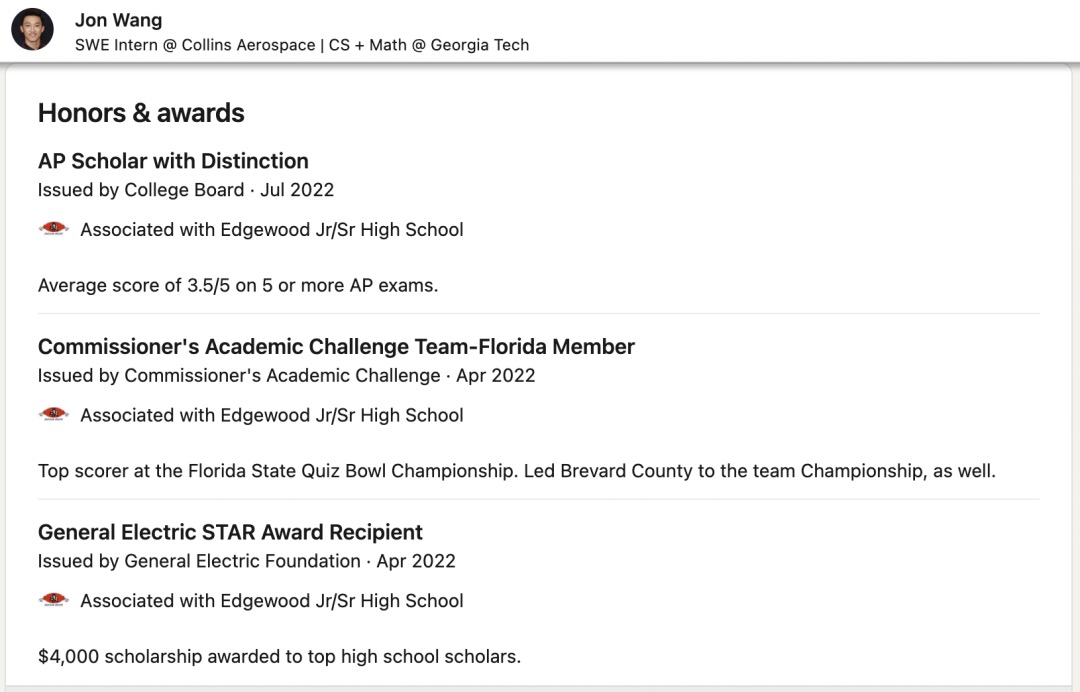 Jon Wang
SWE Intern @ Collins Aerospace | CS + Math @ Georgia Tech

Honors & awards

AP Scholar with Distinction
Issued by College Board · Jul 2022

Associated with Edgewood Jr/Sr High School

Average score of 3.5/5 on 5 or more AP exams.

Commissioner's Academic Challenge Team-Florida Member
Issued by Commissioner's Academic Challenge · Apr 2022

Associated with Edgewood Jr/Sr High School

Top scorer at the Florida State Quiz Bowl Championship. Led Brevard County to the team Championship, as well.

General Electric STAR Award Recipient
Issued by General Electric Foundation · Apr 2022

Associated with Edgewood Jr/Sr High School

$4,000 scholarship awarded to top high school scholars.